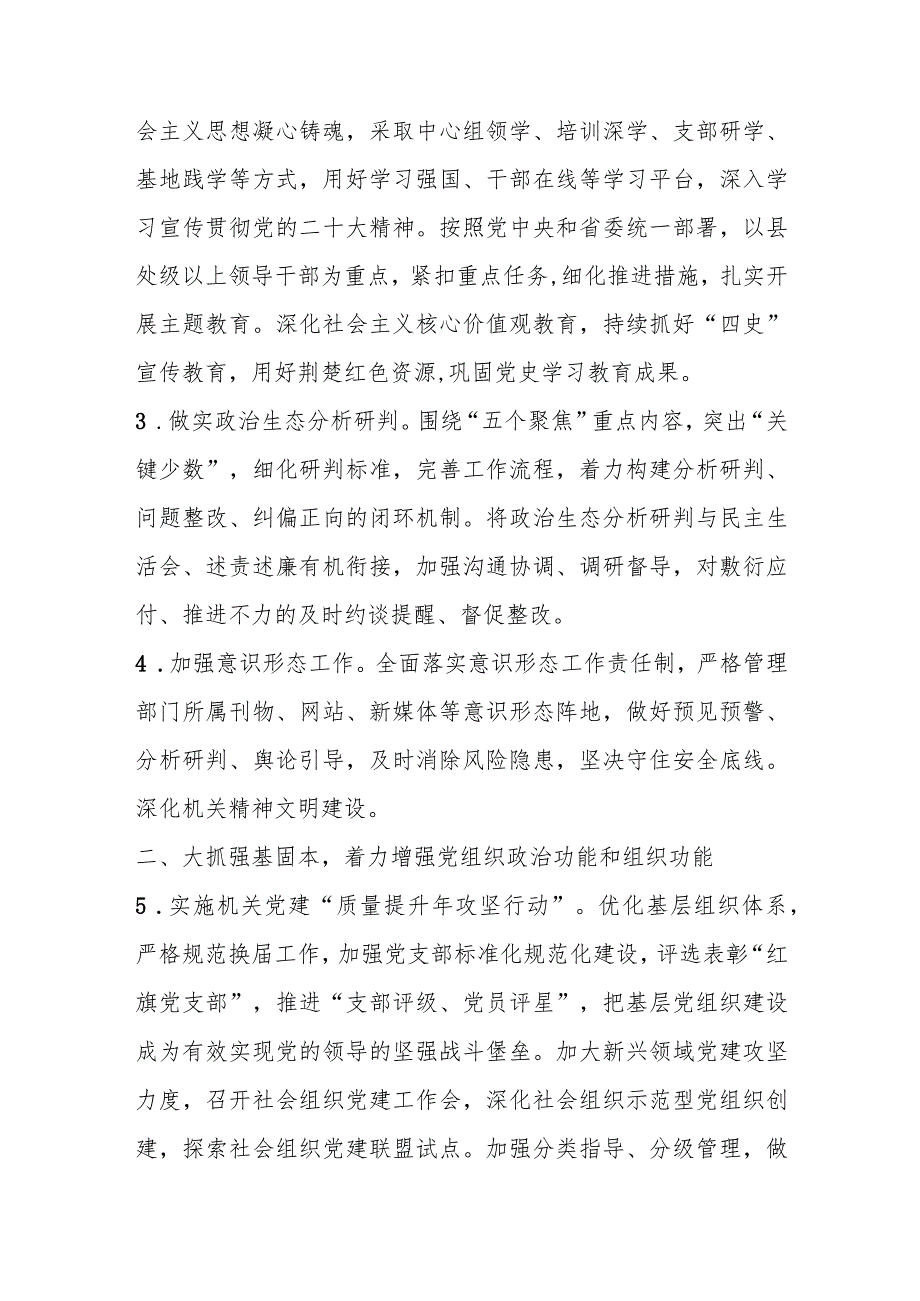 会主义思想凝心铸魂，采取中心组领学、培训深学、支部研学、基地践学等方式，用好学习强国、干部在线等学习平台，深入学习宣传贯彻党的二十大精神。按照党中央和省委统一部署，以县处级以上领导干部为重点，紧扣重点任务，细化推进措施，扎实开展主题教育。深化社会主义核心价值观教育，持续抓好“四史”宣传教育，用好荆楚红色资源，巩固党史学习教育成果。

3．做实政治生态分析研判。围绕“五个聚焦”重点内容，突出“关键少数”，细化研判标准，完善工作流程，着力构建分析研判、问题整改、纠偏正向的闭环机制。将政治生态分析研判与民主生活会、述责述廉有机衔接，加强沟通协调、调研督导，对敷衍应付、推进不力的及时约谈提醒、督促整改。

4．加强意识形态工作。全面落实意识形态工作责任制，严格管理部门所属刊物、网站、新媒体等意识形态阵地，做好预见预警、分析研判、舆论引导，及时消除风险隐患，坚决守住安全底线。深化机关精神文明建设。

二、大抓强基固本，着力增强党组织政治功能和组织功能

5．实施机关党建“质量提升年攻坚行动”。优化基层组织体系，严格规范换届工作，加强党支部标准化规范化建设，评选表彰“红旗党支部”，推进“支部评级、党员评星”，把基层党组织建设成为有效实现党的领导的坚强战斗堡垒。加大新兴领域党建攻坚力度，召开社会组织党建工作会，深化社会组织示范型党组织创建，探索社会组织党建联盟试点。加强分类指导、分级管理，做